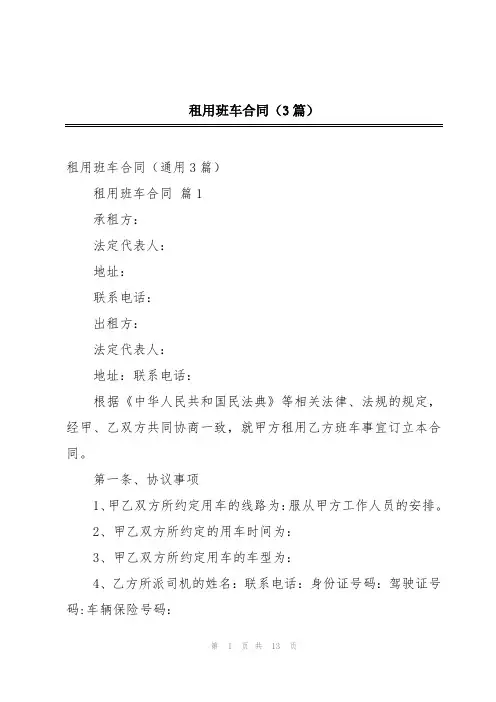 租用班车合同（3篇）

租用班车合同（通用3篇）

租用班车合同 篇1

承租方：

法定代表人：

地址：

联系电话：

出租方：

法定代表人：

地址：联系电话：

根据《中华人民共和国民法典》等相关法律、法规的规定，经甲、乙双方共同协商一致，就甲方租用乙方班车事宜订立本合同。

第一条、协议事项

1、甲乙双方所约定用车的线路为：服从甲方工作人员的安排。

2、甲乙双方所约定的用车时间为：

3、甲乙双方所约定用车的车型为：

4、乙方所派司机的姓名：联系电话：身份证号码：驾驶证号码：车辆保险号码：

第 1 页 共 13 页